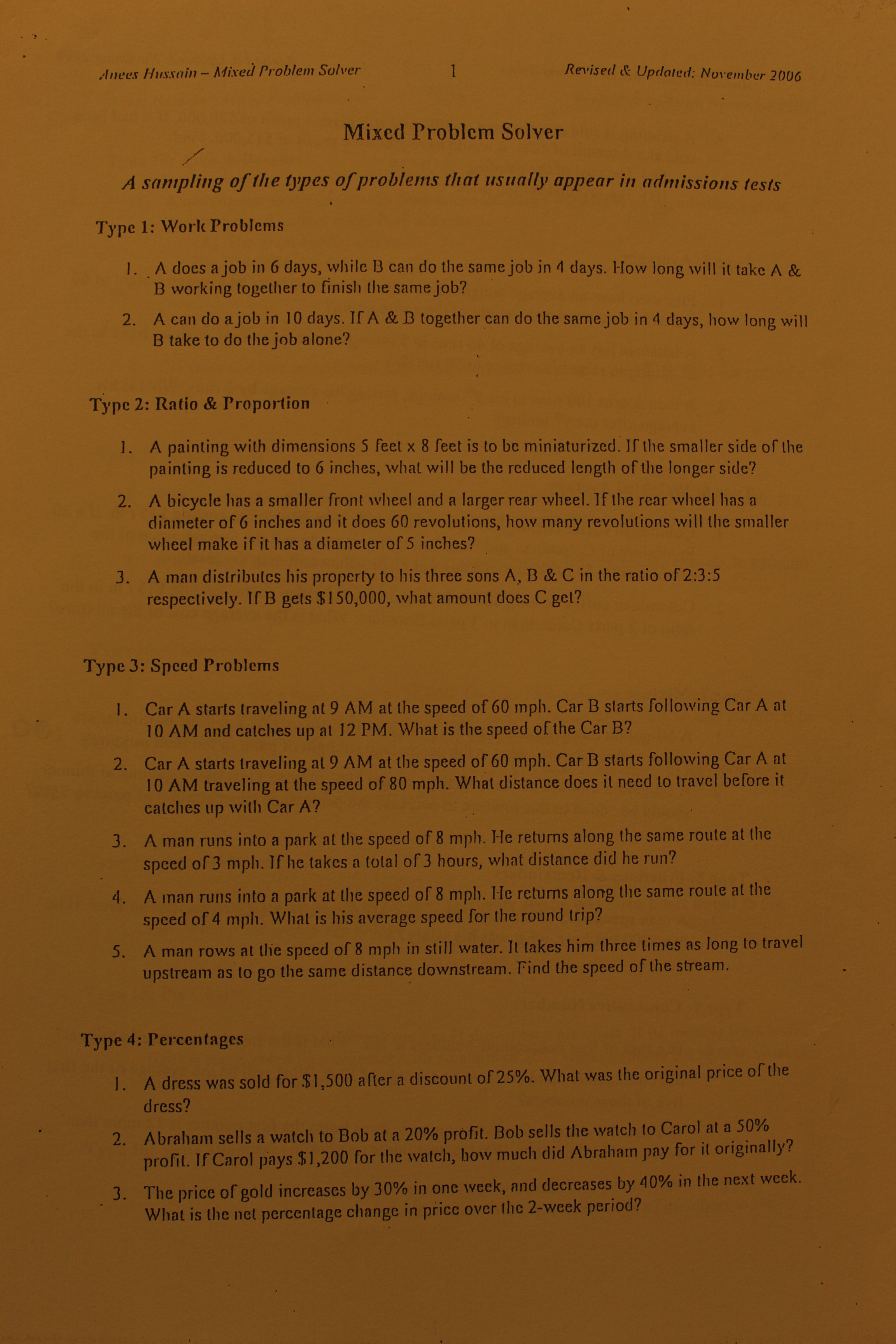 Anees Hussain – Mixed Problem Solver 1 Revised & Updated: November 2006

Mixed Problem Solver

A sampling of the types of problems that usually appear in admissions tests

Type 1: Work Problems

1. A does a job in 6 days, while B can do the same job in 4 days. How long will it take A & B working together to finish the same job?

2. A can do a job in 10 days. If A & B together can do the same job in 4 days, how long will B take to do the job alone?

Type 2: Ratio & Proportion

1. A painting with dimensions 5 feet x 8 feet is to be miniaturized. If the smaller side of the painting is reduced to 6 inches, what will be the reduced length of the longer side?

2. A bicycle has a smaller front wheel and a larger rear wheel. If the rear wheel has a diameter of 6 inches and it does 60 revolutions, how many revolutions will the smaller wheel make if it has a diameter of 5 inches?

3. A man distributes his property to his three sons A, B & C in the ratio of 2:3:5 respectively. If B gets $150,000, what amount does C get?

Type 3: Speed Problems

1. Car A starts traveling at 9 AM at the speed of 60 mph. Car B starts following Car A at 10 AM and catches up at 12 PM. What is the speed of the Car B?

2. Car A starts traveling at 9 AM at the speed of 60 mph. Car B starts following Car A at 10 AM traveling at the speed of 80 mph. What distance does it need to travel before it catches up with Car A?

3. A man runs into a park at the speed of 8 mph. He returns along the same route at the speed of 3 mph. If he takes a total of 3 hours, what distance did he run?

4. A man runs into a park at the speed of 8 mph. He returns along the same route at the speed of 4 mph. What is his average speed for the round trip?

5. A man rows at the speed of 8 mph in still water. It takes him three times as long to travel upstream as to go the same distance downstream. Find the speed of the stream.

Type 4: Percentages

1. A dress was sold for $1,500 after a discount of 25%. What was the original price of the dress?

2. Abraham sells a watch to Bob at a 20% profit. Bob sells the watch to Carol at a 50% profit. If Carol pays $1,200 for the watch, how much did Abraham pay for it originally?

3. The price of gold increases by 30% in one week, and decreases by 40% in the next week. What is the net percentage change in price over the 2-week period?